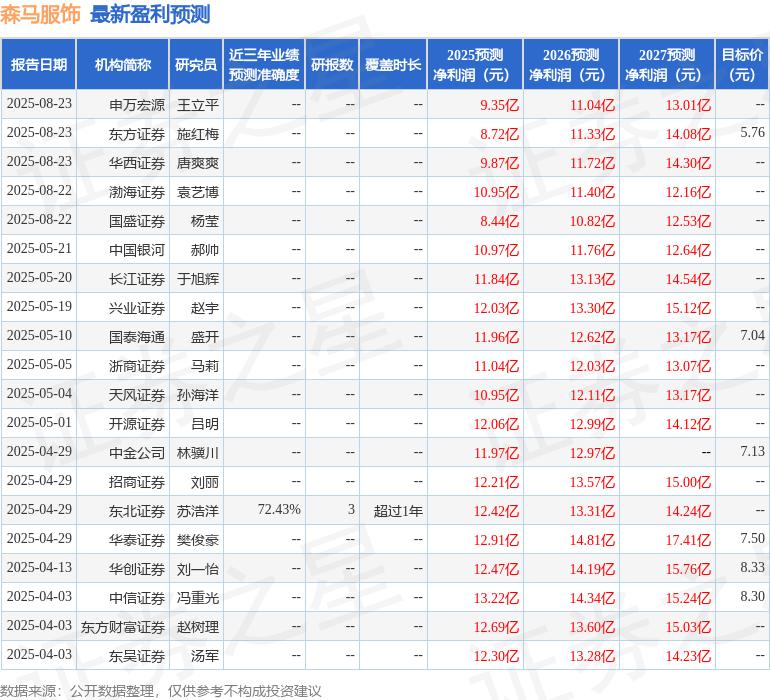 森马服饰 最新盈利预测

| 报告日期 | 机构简称 | 研究员 | 近三年业绩预测准确度 | 研报数 | 覆盖时长 | 2025预测净利润（元） | 2026预测净利润（元） | 2027预测净利润（元） | 目标价（元） |
|---|---|---|---|---|---|---|---|---|---|
| 2025-08-23 | 申万宏源 | 王立平 | -- | -- | -- | 9.35亿 | 11.04亿 | 13.01亿 | -- |
| 2025-08-23 | 东方证券 | 施红梅 | -- | -- | -- | 8.72亿 | 11.33亿 | 14.08亿 | 5.76 |
| 2025-08-23 | 华西证券 | 唐爽爽 | -- | -- | -- | 9.87亿 | 11.72亿 | 14.30亿 | -- |
| 2025-08-22 | 渤海证券 | 袁艺博 | -- | -- | -- | 10.95亿 | 11.40亿 | 12.16亿 | -- |
| 2025-08-22 | 国盛证券 | 杨莹 | -- | -- | -- | 8.44亿 | 10.82亿 | 12.53亿 | -- |
| 2025-05-21 | 中国银河 | 郝帅 | -- | -- | -- | 10.97亿 | 11.76亿 | 12.64亿 | -- |
| 2025-05-20 | 长江证券 | 于旭辉 | -- | -- | -- | 11.84亿 | 13.13亿 | 14.54亿 | -- |
| 2025-05-19 | 兴业证券 | 赵宇 | -- | -- | -- | 12.03亿 | 13.30亿 | 15.12亿 | -- |
| 2025-05-10 | 国泰海通 | 盛开 | -- | -- | -- | 11.96亿 | 12.62亿 | 13.17亿 | 7.04 |
| 2025-05-05 | 浙商证券 | 马莉 | -- | -- | -- | 11.04亿 | 12.03亿 | 13.07亿 | -- |
| 2025-05-04 | 天风证券 | 孙海洋 | -- | -- | -- | 10.95亿 | 12.11亿 | 13.17亿 | -- |
| 2025-05-01 | 开源证券 | 吕明 | -- | -- | -- | 12.06亿 | 12.99亿 | 14.12亿 | -- |
| 2025-04-29 | 中金公司 | 林骥川 | -- | -- | -- | 11.97亿 | 12.97亿 | -- | 7.13 |
| 2025-04-29 | 招商证券 | 刘丽 | -- | -- | -- | 12.21亿 | 13.57亿 | 15.00亿 | -- |
| 2025-04-29 | 东北证券 | 苏浩洋 | 72.43% | 3 | 超过1年 | 12.42亿 | 13.31亿 | 14.24亿 | -- |
| 2025-04-29 | 华泰证券 | 樊俊豪 | -- | -- | -- | 12.91亿 | 14.81亿 | 17.41亿 | 7.50 |
| 2025-04-13 | 华创证券 | 刘一怡 | -- | -- | -- | 12.47亿 | 14.19亿 | 15.76亿 | 8.33 |
| 2025-04-03 | 中信证券 | 冯重光 | -- | -- | -- | 13.22亿 | 14.34亿 | 15.24亿 | 8.30 |
| 2025-04-03 | 东方财富证券 | 赵树理 | -- | -- | -- | 12.69亿 | 13.60亿 | 15.03亿 | -- |
| 2025-04-03 | 东吴证券 | 汤军 | -- | -- | -- | 12.30亿 | 13.28亿 | 14.23亿 | -- |

数据来源：公开数据整理，仅供参考不构成投资建议

证券之星